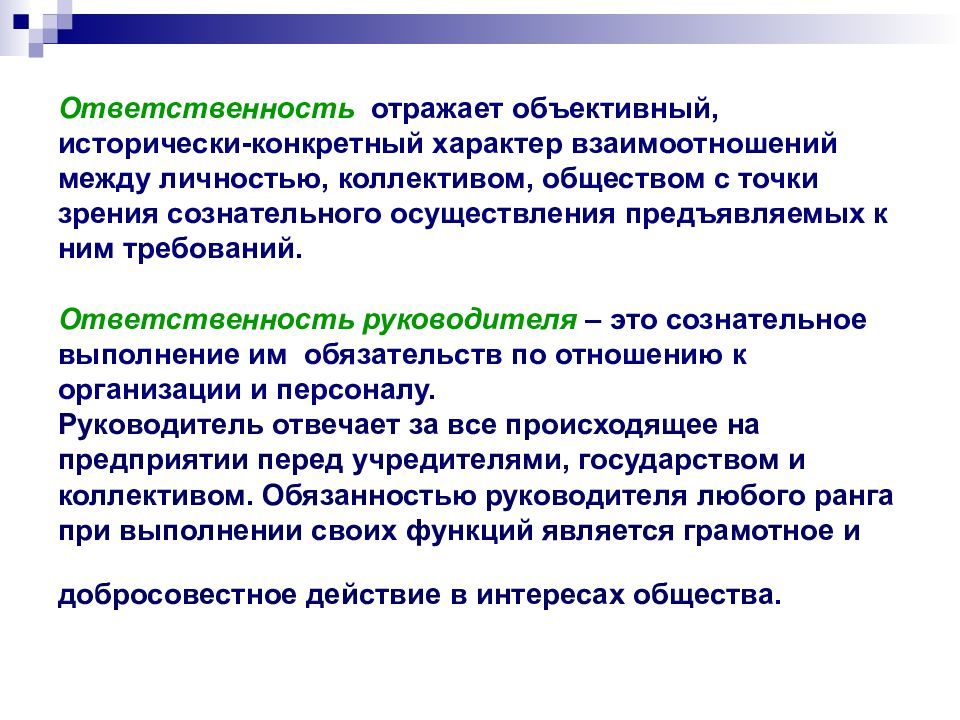 Ответственность отражает объективный, исторически-конкретный характер взаимоотношений между личностью, коллективом, обществом с точки зрения сознательного осуществления предъявляемых к ним требований.

Ответственность руководителя – это сознательное выполнение им обязательств по отношению к организации и персоналу.
Руководитель отвечает за все происходящее на предприятии перед учредителями, государством и коллективом. Обязанностью руководителя любого ранга при выполнении своих функций является грамотное и

добросовестное действие в интересах общества.